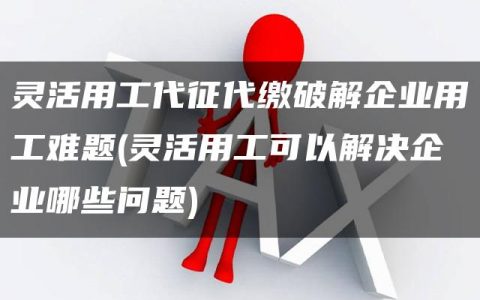 灵活用工代征代缴破解企业用工难题(灵活用工可以解决企业哪些问题)

TAX